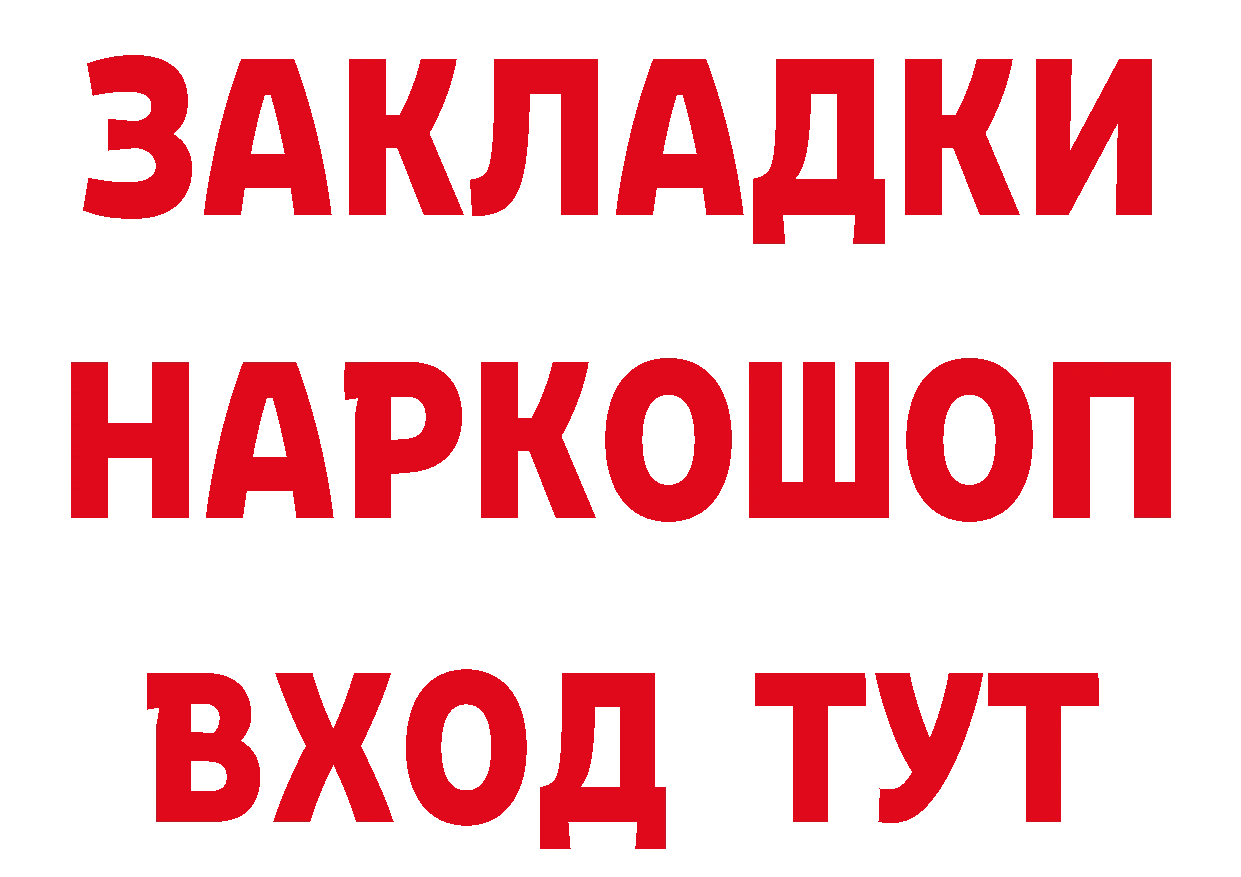 ЗАКЛАДКИ НАРКОШОП ВХОД ТУТ